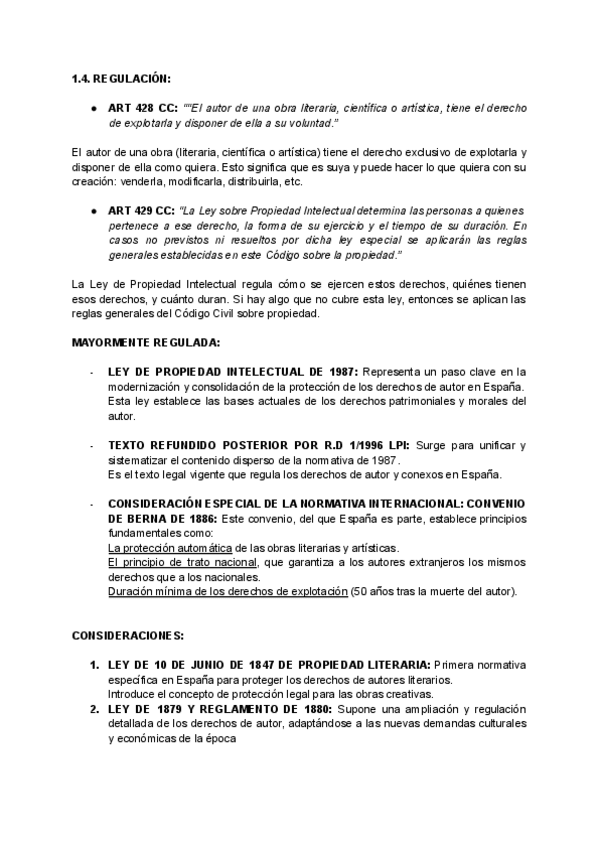 1.4. REGULACIÓN:

● ART 428 CC: ""El autor de una obra literaria, científica o artística, tiene el derecho de explotarla y disponer de ella a su voluntad."

El autor de una obra (literaria, científica o artística) tiene el derecho exclusivo de explotarla y disponer de ella como quiera. Esto significa que es suya y puede hacer lo que quiera con su creación: venderla, modificarla, distribuirla, etc.

● ART 429 CC: "La Ley sobre Propiedad Intelectual determina las personas a quienes pertenece a ese derecho, la forma de su ejercicio y el tiempo de su duración. En casos no previstos ni resueltos por dicha ley especial se aplicarán las reglas generales establecidas en este Código sobre la propiedad."

La Ley de Propiedad Intelectual regula cómo se ejercen estos derechos, quiénes tienen esos derechos, y cuánto duran. Si hay algo que no cubre esta ley, entonces se aplican las reglas generales del Código Civil sobre propiedad.

MAYORMENTE REGULADA:

- LEY DE PROPIEDAD INTELECTUAL DE 1987: Representa un paso clave en la modernización y consolidación de la protección de los derechos de autor en España. Esta ley establece las bases actuales de los derechos patrimoniales y morales del autor.

- TEXTO REFUNDIDO POSTERIOR POR R.D 1/1996 LPI: Surge para unificar y sistematizar el contenido disperso de la normativa de 1987.
Es el texto legal vigente que regula los derechos de autor y conexos en España.

- CONSIDERACIÓN ESPECIAL DE LA NORMATIVA INTERNACIONAL: CONVENIO DE BERNA DE 1886: Este convenio, del que España es parte, establece principios fundamentales como:
La protección automática de las obras literarias y artísticas.
El principio de trato nacional, que garantiza a los autores extranjeros los mismos derechos que a los nacionales.
Duración mínima de los derechos de explotación (50 años tras la muerte del autor).

CONSIDERACIONES:

1. LEY DE 10 DE JUNIO DE 1847 DE PROPIEDAD LITERARIA: Primera normativa específica en España para proteger los derechos de autores literarios.
Introduce el concepto de protección legal para las obras creativas.
2. LEY DE 1879 Y REGLAMENTO DE 1880: Supone una ampliación y regulación detallada de los derechos de autor, adaptándose a las nuevas demandas culturales y económicas de la época